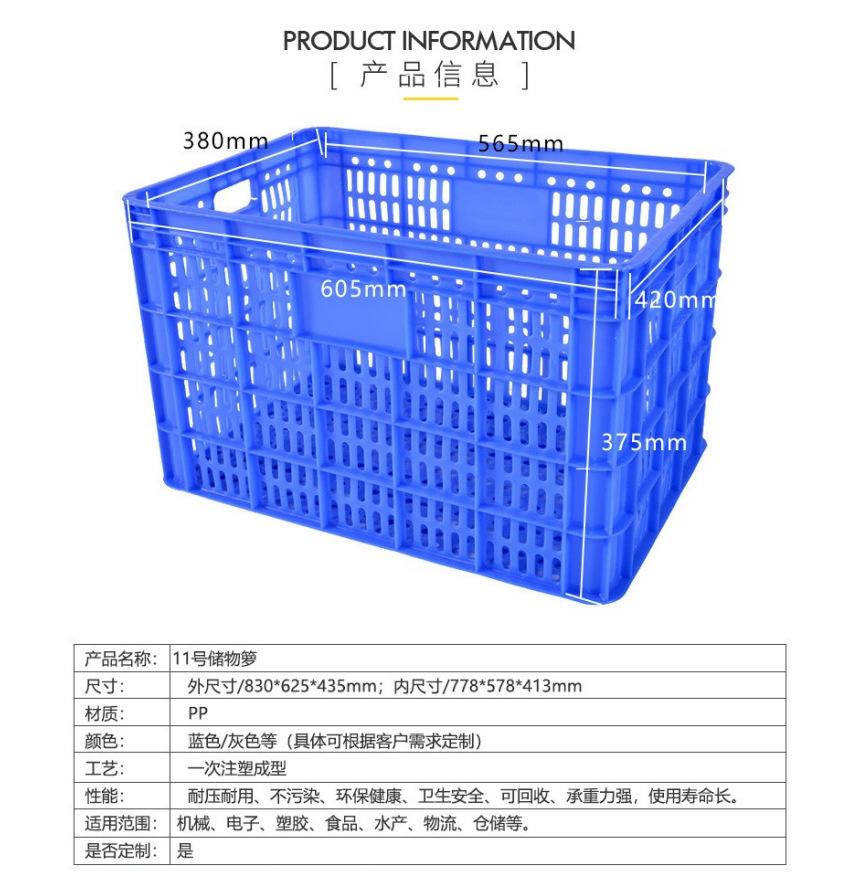 PRODUCT INFORMATION
[ 产品信息 ]

380mm
565mm
605mm
420mm
375mm

| 产品名称: | 11号储物箩 |
|---|---|
| 尺寸: | 外尺寸/830*625*435mm；内尺寸/778*578*413mm |
| 材质: | PP |
| 颜色: | 蓝色/灰色等（具体可根据客户需求定制） |
| 工艺: | 一次注塑成型 |
| 性能: | 耐压耐用、不污染、环保健康、卫生安全、可回收、承重力强，使用寿命长。 |
| 适用范围: | 机械、电子、塑胶、食品、水产、物流、仓储等。 |
| 是否定制: | 是 |